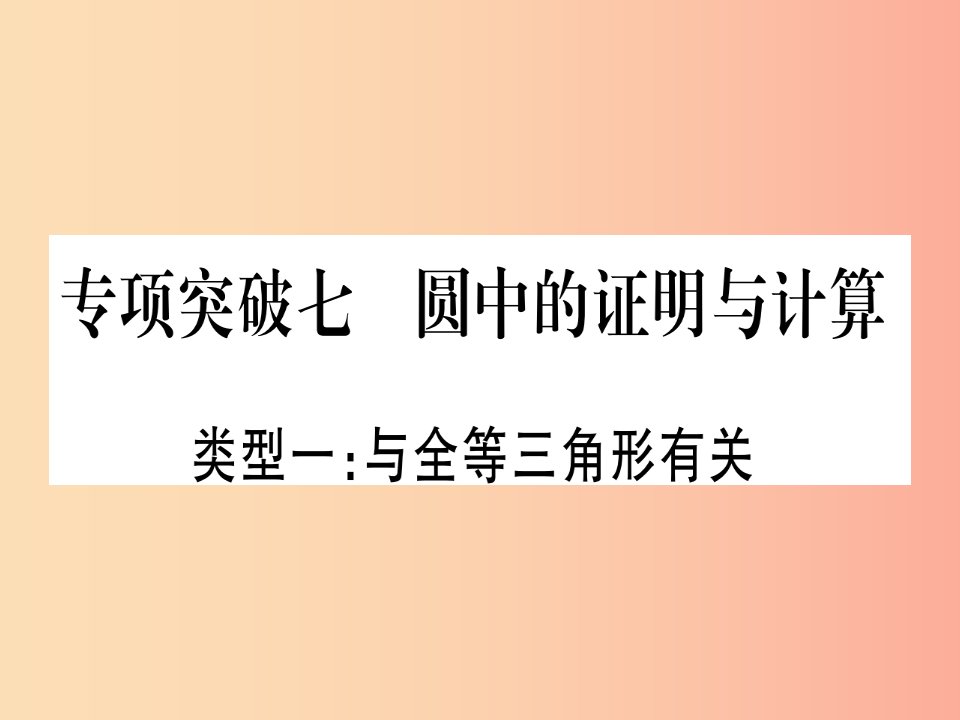 专项突破七　圆中的证明与计算

类型一:与全等三角形有关